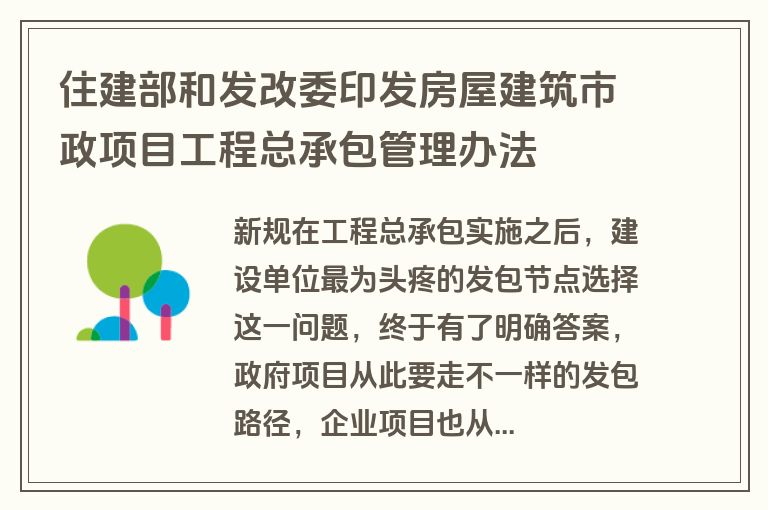 住建部和发改委印发房屋建筑市政项目工程总承包管理办法

新规在工程总承包实施之后，建设单位最为头疼的发包节点选择这一问题，终于有了明确答案，政府项目从此要走不一样的发包路径，企业项目也从...